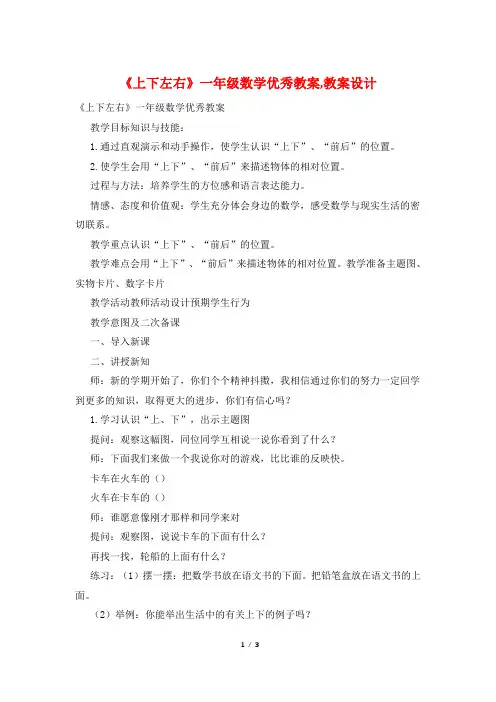 《上下左右》一年级数学优秀教案,教案设计

《上下左右》一年级数学优秀教案

教学目标知识与技能：

1.通过直观演示和动手操作，使学生认识“上下”、“前后”的位置。

2.使学生会用“上下”、“前后”来描述物体的相对位置。

过程与方法：培养学生的方位感和语言表达能力。

情感、态度和价值观：学生充分体会身边的数学，感受数学与现实生活的密切联系。

教学重点认识“上下”、“前后”的位置。

教学难点会用“上下”、“前后”来描述物体的相对位置。教学准备主题图、实物卡片、数字卡片

教学活动教师活动设计预期学生行为

教学意图及二次备课

一、导入新课

二、讲授新知

师：新的学期开始了，你们个个精神抖擞，我相信通过你们的努力一定回学到更多的知识，取得更大的进步，你们有信心吗？

1.学习认识“上、下”，出示主题图

提问：观察这幅图，同位同学互相说一说你看到了什么？

师：下面我们来做一个我说你对的游戏，比比谁的反映快。

卡车在火车的（）

火车在卡车的（）

师：谁愿意像刚才那样和同学来对

提问：观察图，说说卡车的下面有什么？

再找一找，轮船的上面有什么？

练习：（1）摆一摆：把数学书放在语文书的下面。把铅笔盒放在语文书的上面。

（2）举例：你能举出生活中的有关上下的例子吗？

1 / 3